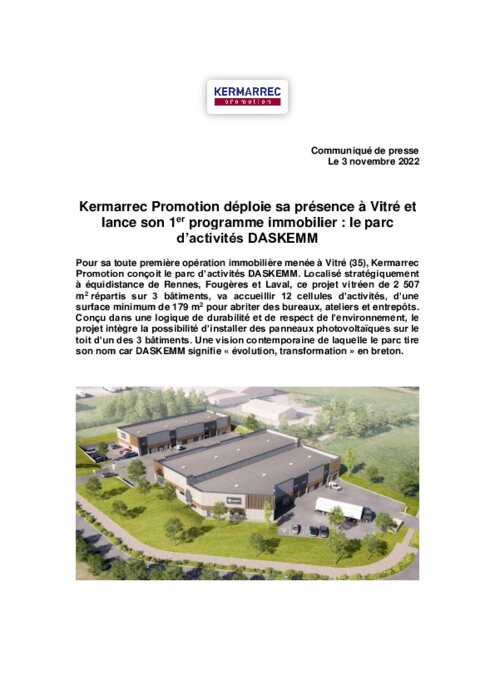 KERMARREC
promotion

Communiqué de presse
Le 3 novembre 2022

Kermarrec Promotion déploie sa présence à Vitré et lance son 1$^{er}$ programme immobilier : le parc d'activités DASKEMM

Pour sa toute première opération immobilière menée à Vitré (35), Kermarrec Promotion conçoit le parc d'activités DASKEMM. Localisé stratégiquement à équidistance de Rennes, Fougères et Laval, ce projet vitréen de 2 507 m$^2$ répartis sur 3 bâtiments, va accueillir 12 cellules d'activités, d'une surface minimum de 179 m$^2$ pour abriter des bureaux, ateliers et entrepôts. Conçu dans une logique de durabilité et de respect de l'environnement, le projet intègre la possibilité d'installer des panneaux photovoltaïques sur le toit d'un des 3 bâtiments. Une vision contemporaine de laquelle le parc tire son nom car DASKEMM signifie « évolution, transformation » en breton.